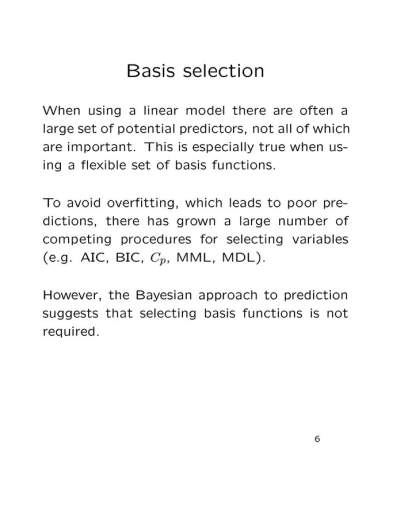 Basis selection

When using a linear model there are often a large set of potential predictors, not all of which are important. This is especially true when using a flexible set of basis functions.

To avoid overfitting, which leads to poor predictions, there has grown a large number of competing procedures for selecting variables (e.g. AIC, BIC, $C_p$, MML, MDL).

However, the Bayesian approach to prediction suggests that selecting basis functions is not required.

6